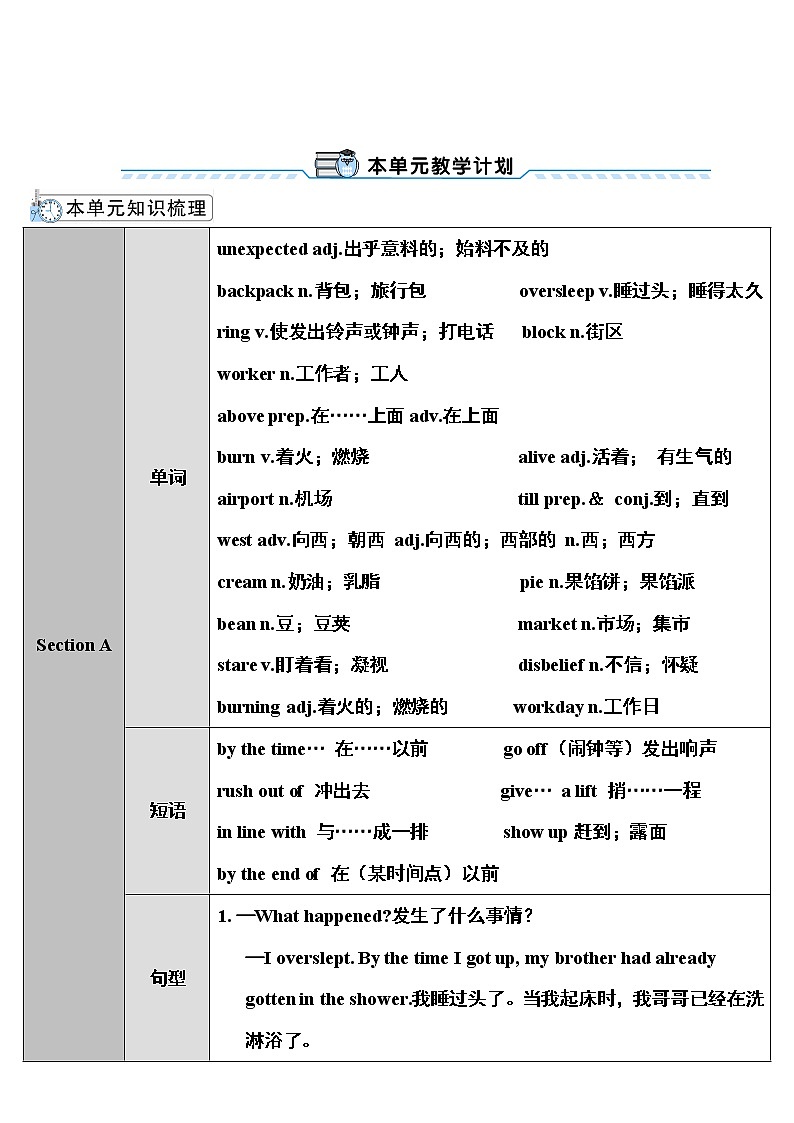 本单元教学计划

本单元知识梳理

| Section A | 单词 | unexpected adj.出乎意料的；始料不及的<br>backpack n.背包；旅行包 oversleep v.睡过头；睡得太久<br>ring v.使发出铃声或钟声；打电话 block n.街区<br>worker n.工作者；工人<br>above prep.在……上面 adv.在上面<br>burn v.着火；燃烧 alive adj.活着； 有生气的<br>airport n.机场 till prep. & conj.到；直到<br>west adv.向西；朝西 adj.向西的；西部的 n.西；西方<br>cream n.奶油；乳脂 pie n.果馅饼；果馅派<br>bean n.豆；豆荚 market n.市场；集市<br>stare v.盯着看；凝视 disbelief n.不信；怀疑<br>burning adj.着火的；燃烧的 workday n.工作日 |
|---|---|---|
| | 短语 | by the time… 在……以前 go off（闹钟等）发出响声<br>rush out of 冲出去 give… a lift 捎……一程<br>in line with 与……成一排 show up 赶到；露面<br>by the end of 在（某时间点）以前 |
| | 句型 | 1. —What happened?发生了什么事情?<br>—I overslept. By the time I got up, my brother had already gotten in the shower.我睡过头了。当我起床时，我哥哥已经在洗淋浴了。 |